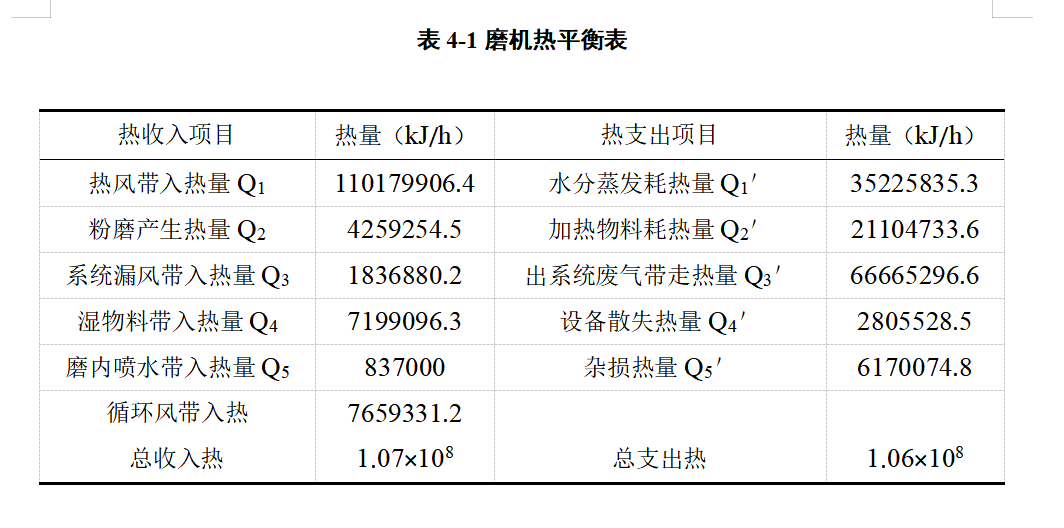 表4-1 磨机热平衡表

| 热收入项目 | 热量（kJ/h） | 热支出项目 | 热量（kJ/h） |
|---|---|---|---|
| 热风带入热量$Q_1$ | 110179906.4 | 水分蒸发耗热量$Q_1'$ | 35225835.3 |
| 粉磨产生热量$Q_2$ | 4259254.5 | 加热物料耗热量$Q_2'$ | 21104733.6 |
| 系统漏风带入热量$Q_3$ | 1836880.2 | 出系统废气带走热量$Q_3'$ | 66665296.6 |
| 湿物料带入热量$Q_4$ | 7199096.3 | 设备散失热量$Q_4'$ | 2805528.5 |
| 磨内喷水带入热量$Q_5$ | 837000 | 杂损热量$Q_5'$ | 6170074.8 |
| 循环风带入热 | 7659331.2 | | |
| 总收入热 | $1.07\times10^8$ | 总支出热 | $1.06\times10^8$ |